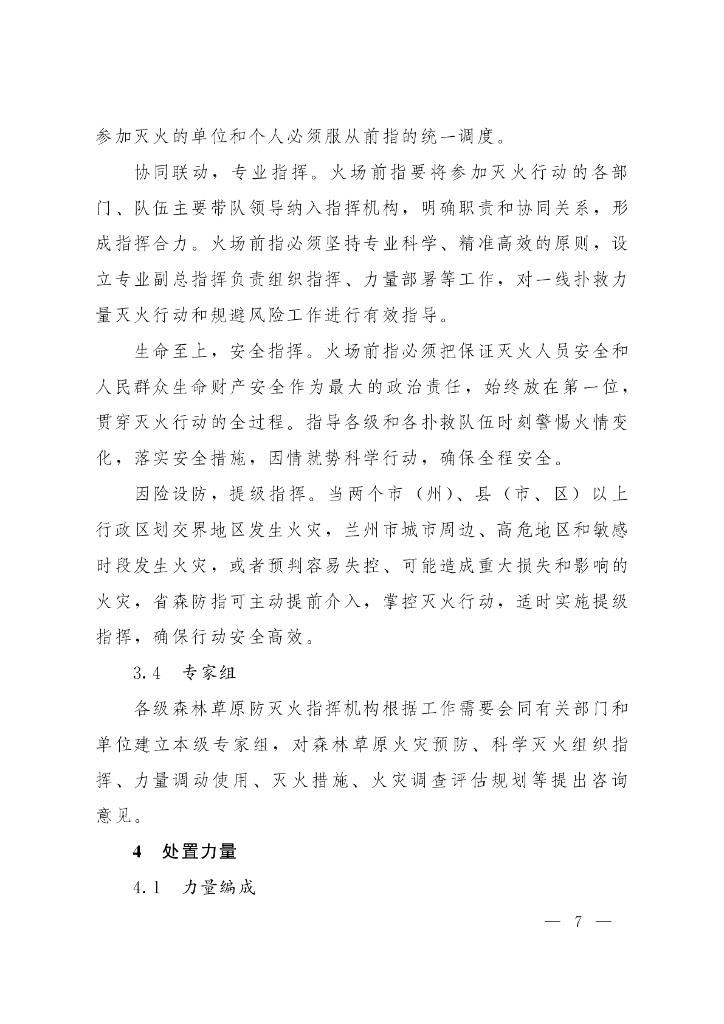 参加灭火的单位和个人必须服从前指的统一调度。

协同联动，专业指挥。火场前指要将参加灭火行动的各部门、队伍主要带队领导纳入指挥机构，明确职责和协同关系，形成指挥合力。火场前指必须坚持专业科学、精准高效的原则，设立专业副总指挥负责组织指挥、力量部署等工作，对一线扑救力量灭火行动和规避风险工作进行有效指导。

生命至上，安全指挥。火场前指必须把保证灭火人员安全和人民群众生命财产安全作为最大的政治责任，始终放在第一位，贯穿灭火行动的全过程。指导各级和各扑救队伍时刻警惕火情变化，落实安全措施，因情就势科学行动，确保全程安全。

因险设防，提级指挥。当两个市（州）、县（市、区）以上行政区划交界地区发生火灾，兰州市城市周边、高危地区和敏感时段发生火灾，或者预判容易失控、可能造成重大损失和影响的火灾，省森防指可主动提前介入，掌控灭火行动，适时实施提级指挥，确保行动安全高效。

3.4　专家组

各级森林草原防灭火指挥机构根据工作需要会同有关部门和单位建立本级专家组，对森林草原火灾预防、科学灭火组织指挥、力量调动使用、灭火措施、火灾调查评估规划等提出咨询意见。

4　处置力量

4.1　力量编成

— 7 —